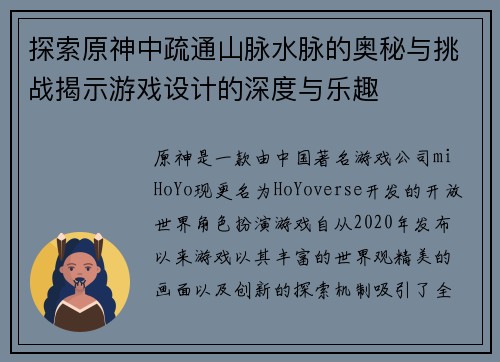 探索原神中疏通山脉水脉的奥秘与挑战揭示游戏设计的深度与乐趣

原神是一款由中国著名游戏公司miHoYo现更名为HoYoverse开发的开放世界角色扮演游戏自从2020年发布以来游戏以其丰富的世界观精美的画面以及创新的探索机制吸引了全